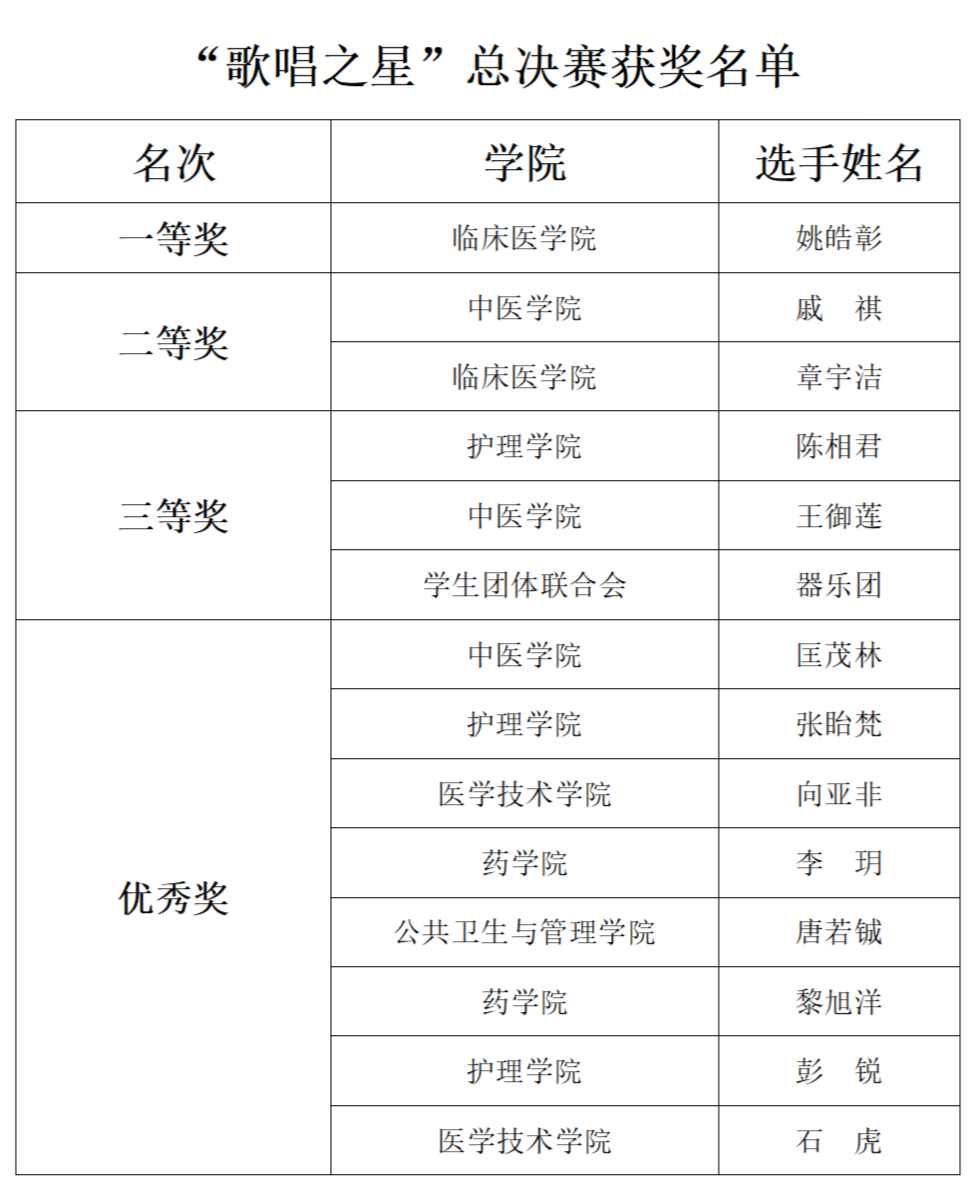 “歌唱之星”总决赛获奖名单

| 名次 | 学院 | 选手姓名 |
|---|---|---|
| 一等奖 | 临床医学院 | 姚皓彰 |
| 二等奖 | 中医学院 | 戚　祺 |
|  | 临床医学院 | 章宇洁 |
| 三等奖 | 护理学院 | 陈相君 |
|  | 中医学院 | 王御莲 |
|  | 学生团体联合会 | 器乐团 |
| 优秀奖 | 中医学院 | 匡茂林 |
|  | 护理学院 | 张眙梵 |
|  | 医学技术学院 | 向亚非 |
|  | 药学院 | 李　玥 |
|  | 公共卫生与管理学院 | 唐若铖 |
|  | 药学院 | 黎旭洋 |
|  | 护理学院 | 彭　锐 |
|  | 医学技术学院 | 石　虎 |